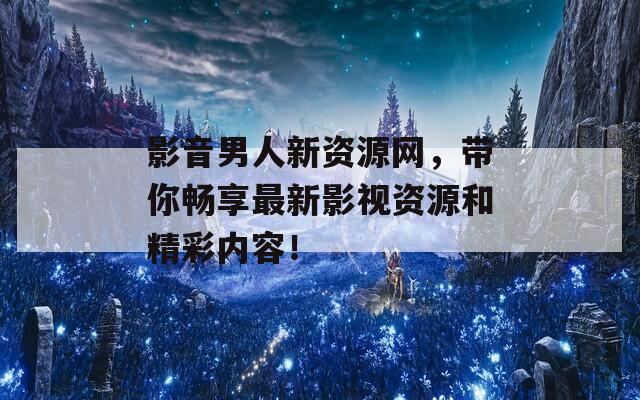 影音男人新资源网，带你畅享最新影视资源和精彩内容！